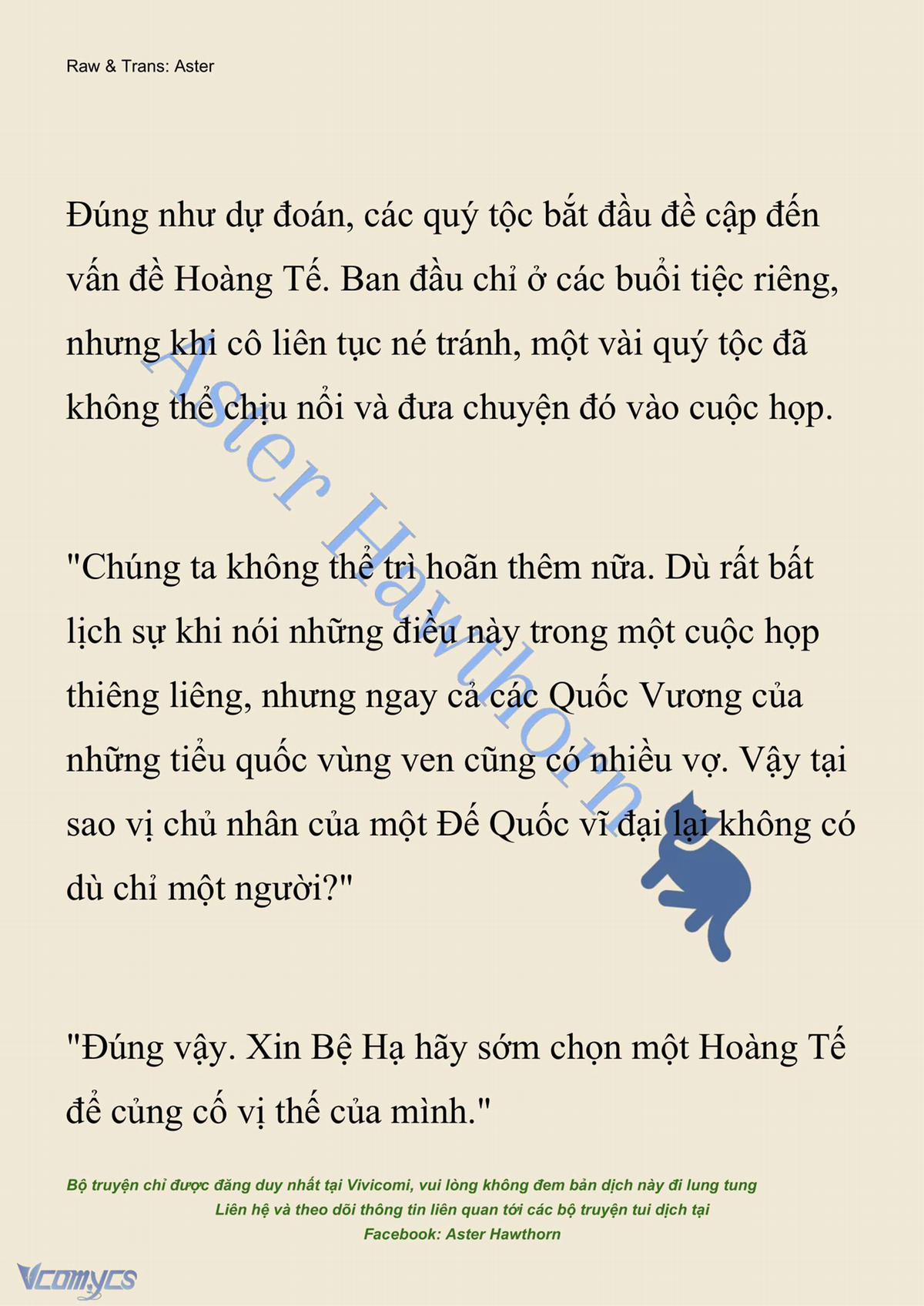 Raw & Trans: Aster

Đúng như dự đoán, các quý tộc bắt đầu đề cập đến vấn đề Hoàng Tế. Ban đầu chỉ ở các buổi tiệc riêng, nhưng khi cô liên tục né tránh, một vài quý tộc đã không thể chịu nổi và đưa chuyện đó vào cuộc họp.

"Chúng ta không thể trì hoãn thêm nữa. Dù rất bất lịch sự khi nói những điều này trong một cuộc họp thiêng liêng, nhưng ngay cả các Quốc Vương của những tiểu quốc vùng ven cũng có nhiều vợ. Vậy tại sao vị chủ nhân của một Đế Quốc vĩ đại lại không có dù chỉ một người?"

"Đúng vậy. Xin Bệ Hạ hãy sớm chọn một Hoàng Tế để củng cố vị thế của mình."

Aster Hawthorn

Bộ truyện chỉ được đăng duy nhất tại Vivicomi, vui lòng không đem bản dịch này đi lung tung
Liên hệ và theo dõi thông tin liên quan tới các bộ truyện tui dịch tại
Facebook: Aster Hawthorn

Vcomycs